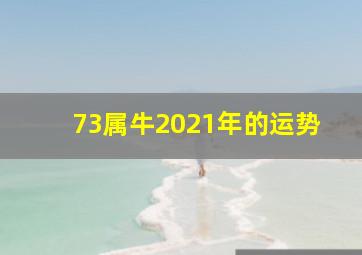 73属牛2021年的运势